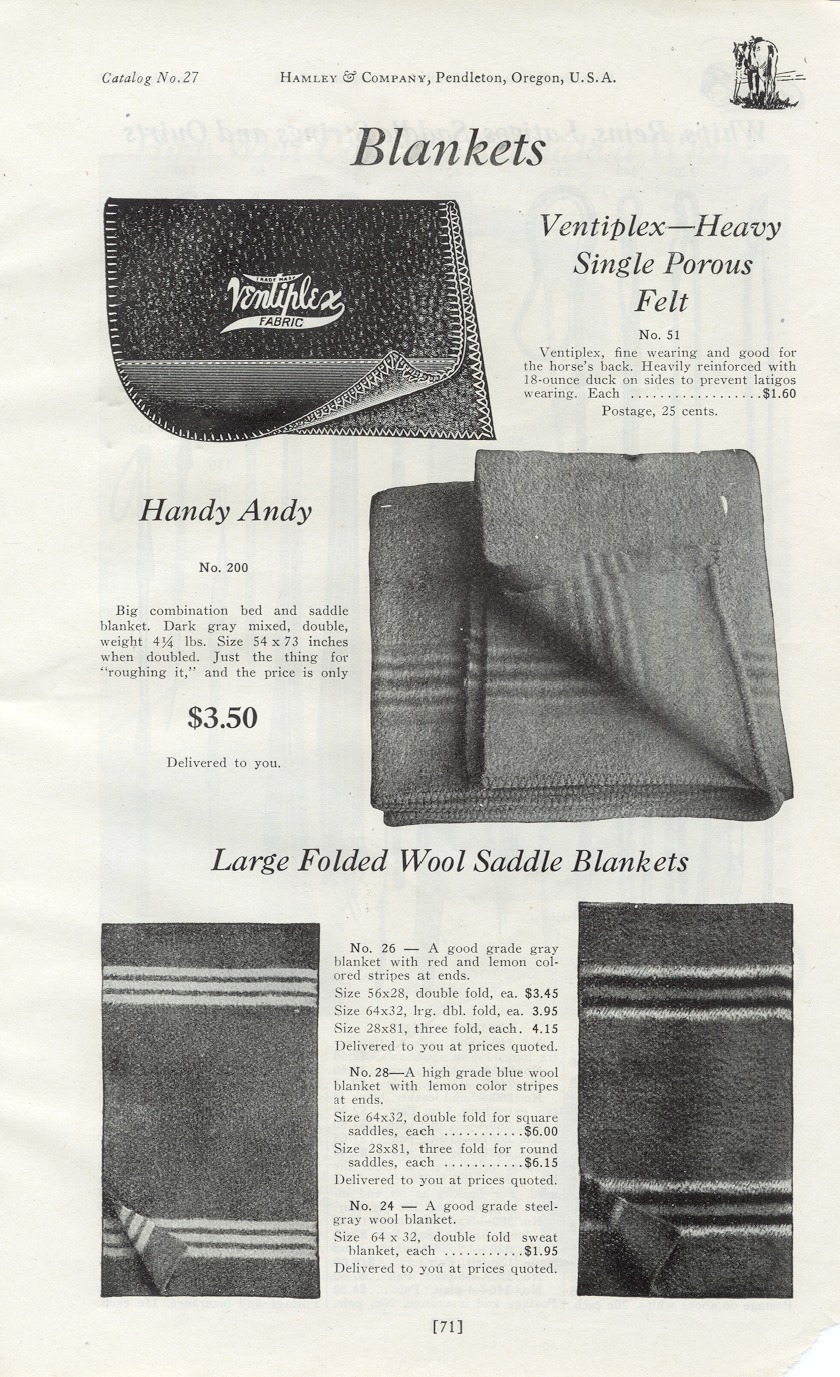 Catalog No.27 HAMLEY & COMPANY, Pendleton, Oregon, U.S.A.

Blankets

TRADE MARK
Ventiplex
FABRIC

Ventiplex—Heavy Single Porous Felt

No. 51

Ventiplex, fine wearing and good for the horse's back. Heavily reinforced with 18-ounce duck on sides to prevent latigos wearing. Each ..................$1.60

Postage, 25 cents.

Handy Andy

No. 200

Big combination bed and saddle blanket. Dark gray mixed, double, weight 4¼ lbs. Size 54 x 73 inches when doubled. Just the thing for "roughing it," and the price is only

$3.50

Delivered to you.

Large Folded Wool Saddle Blankets

No. 26 — A good grade gray blanket with red and lemon colored stripes at ends.
Size 56x28, double fold, ea. $3.45
Size 64x32, lrg. dbl. fold, ea. 3.95
Size 28x81, three fold, each. 4.15
Delivered to you at prices quoted.

No. 28—A high grade blue wool blanket with lemon color stripes at ends.
Size 64x32, double fold for square saddles, each ...........$6.00
Size 28x81, three fold for round saddles, each ...........$6.15
Delivered to you at prices quoted.

No. 24 — A good grade steel-gray wool blanket.
Size 64 x 32, double fold sweat blanket, each ...........$1.95
Delivered to you at prices quoted.

[71]